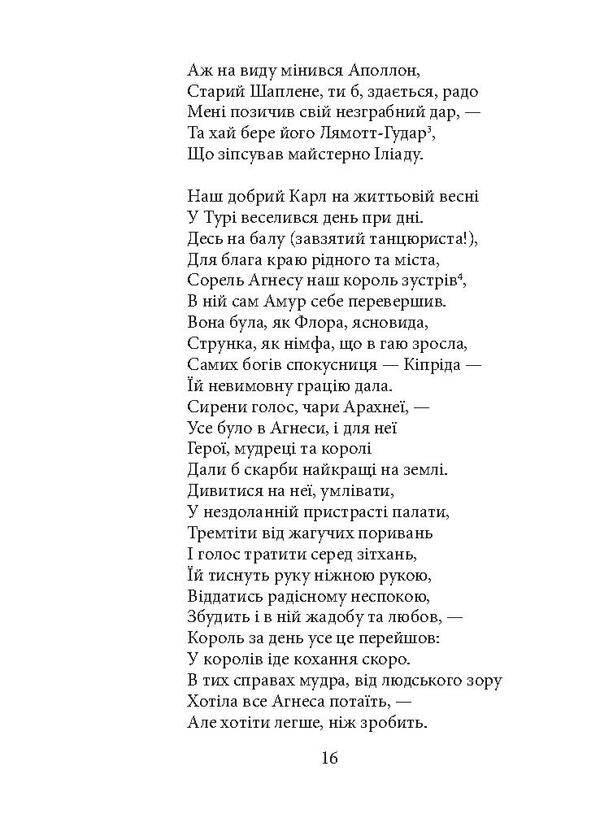 Аж на виду мінився Аполлон,
Старий Шаплене, ти б, здається, радо
Мені позичив свій незграбний дар, —
Та хай бере його Лямотт-Гудар$^{3}$,
Що зіпсував майстерно Іліаду.

Наш добрий Карл на життьовій весні
У Турі веселився день при дні.
Десь на балу (завзятий танцюриста!),
Для блага краю рідного та міста,
Сорель Агнесу наш король зустрів$^{4}$,
В ній сам Амур себе перевершив.
Вона була, як Флора, ясновида,
Струнка, як німфа, що в гаю зросла,
Самих богів спокусниця — Кіпріда —
Їй невимовну грацію дала.
Сирени голос, чари Арахнеї, —
Усе було в Агнеси, і для неї
Герої, мудреці та королі
Дали б скарби найкращі на землі.
Дивитися на неї, умлівати,
У нездоланній пристрасті палати,
Тремтіти від жагучих поривань
І голос тратити серед зітхань,
Їй тиснуть руку ніжною рукою,
Віддатись радісному неспокою,
Збудить і в ній жадобу та любов, —
Король за день усе це перейшов:
У королів іде кохання скоро.
В тих справах мудра, від людського зору
Хотіла все Агнеса потаїть, —
Але хотіти легше, ніж зробить.

16